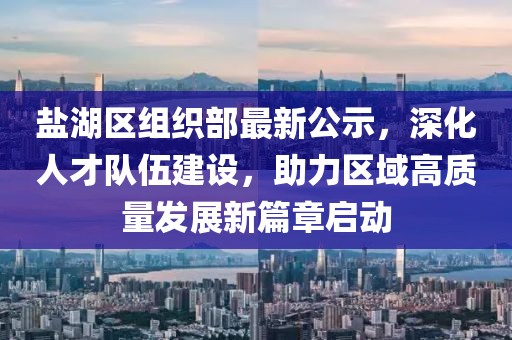 盐湖区组织部最新公示，深化人才队伍建设，助力区域高质量发展新篇章启动